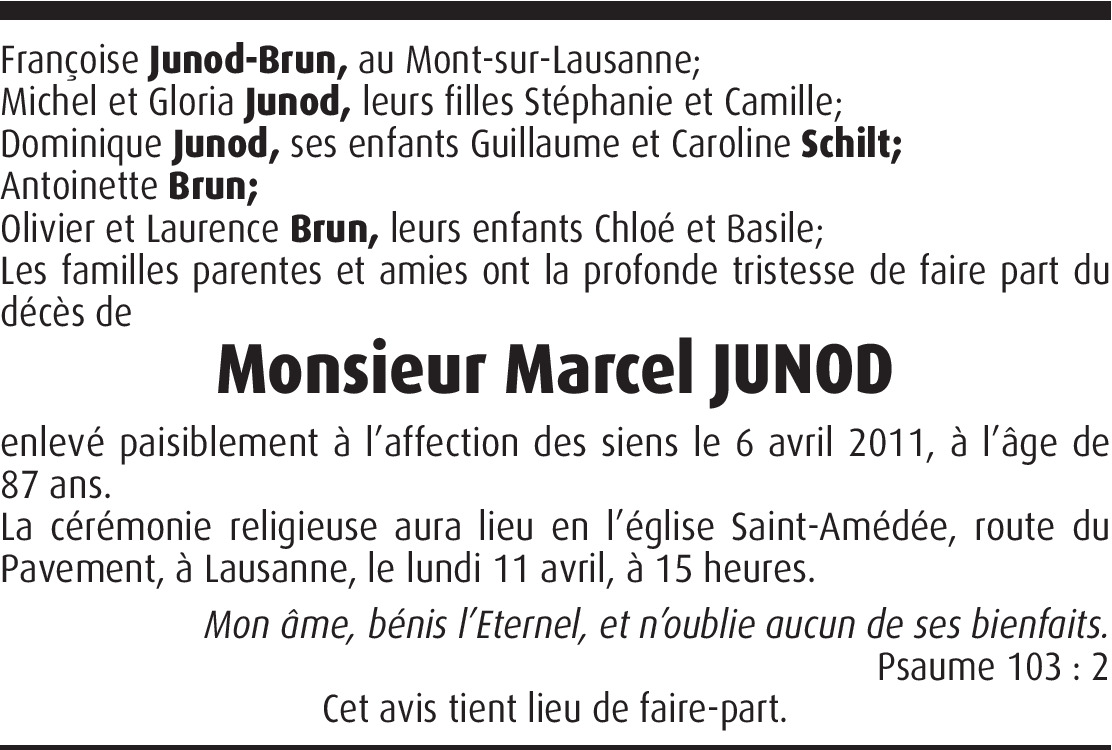 Françoise Junod-Brun, au Mont-sur-Lausanne;
Michel et Gloria Junod, leurs filles Stéphanie et Camille;
Dominique Junod, ses enfants Guillaume et Caroline Schilt;
Antoinette Brun;
Olivier et Laurence Brun, leurs enfants Chloé et Basile;
Les familles parentes et amies ont la profonde tristesse de faire part du décès de

Monsieur Marcel JUNOD

enlevé paisiblement à l'affection des siens le 6 avril 2011, à l'âge de 87 ans.
La cérémonie religieuse aura lieu en l'église Saint-Amédée, route du Pavement, à Lausanne, le lundi 11 avril, à 15 heures.

Mon âme, bénis l'Eternel, et n'oublie aucun de ses bienfaits.
Psaume 103 : 2

Cet avis tient lieu de faire-part.